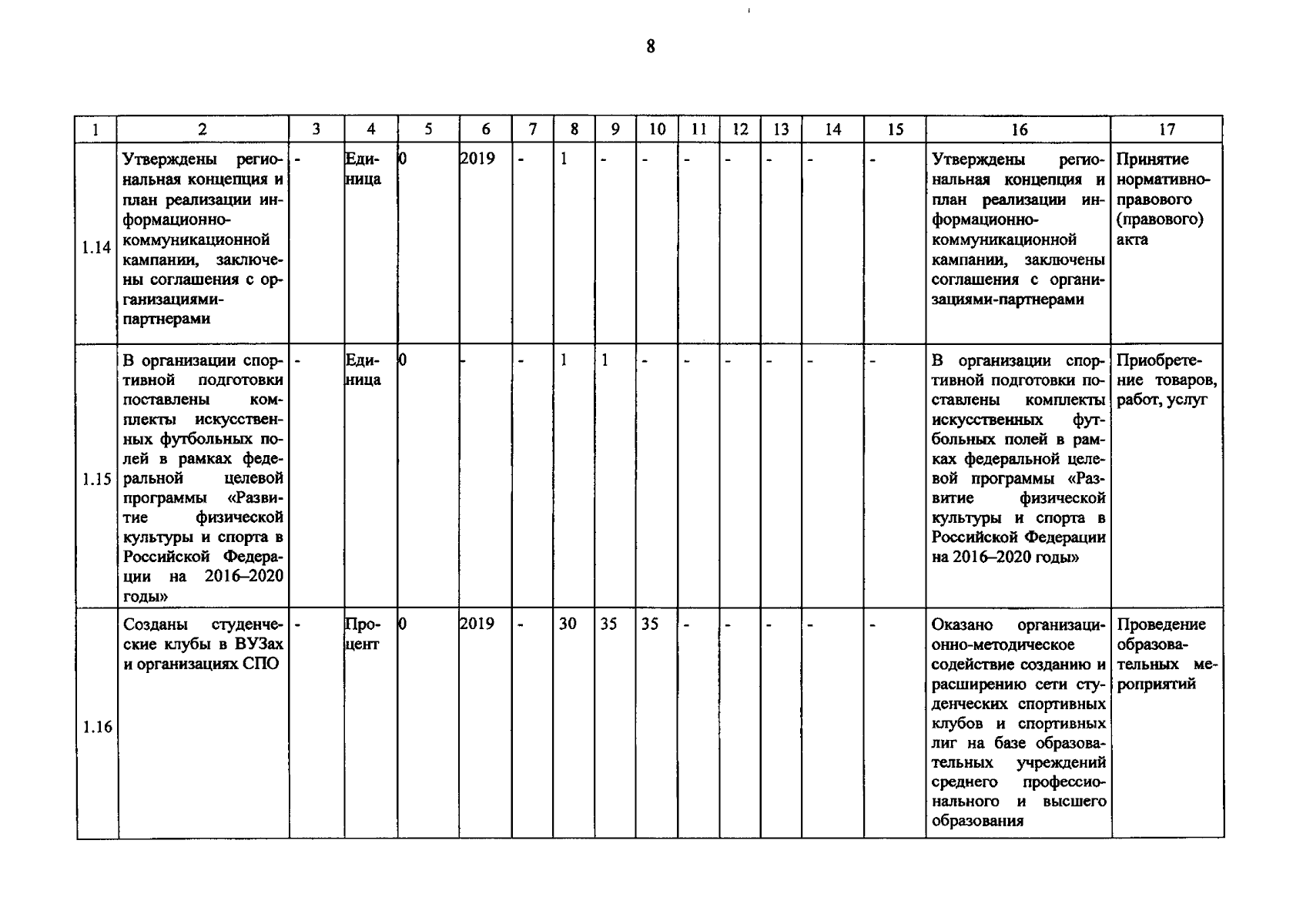 8

| 1 | 2 | 3 | 4 | 5 | 6 | 7 | 8 | 9 | 10 | 11 | 12 | 13 | 14 | 15 | 16 | 17 |
|---|---|---|---|---|---|---|---|---|---|---|---|---|---|---|---|---|
| 1.14 | Утверждены региональная концепция и план реализации информационно-коммуникационной кампании, заключены соглашения с организациями-партнерами | - | Единица | 0 | 2019 | - | 1 | - | - | - | - | - | - | - | Утверждены региональная концепция и план реализации информационно-коммуникационной кампании, заключены соглашения с организациями-партнерами | Принятие нормативно-правового (правового) акта |
| 1.15 | В организации спортивной подготовки поставлены комплекты искусственных футбольных полей в рамках федеральной целевой программы «Развитие физической культуры и спорта в Российской Федерации на 2016–2020 годы» | - | Единица | 0 | - | - | 1 | 1 | - | - | - | - | - | - | В организации спортивной подготовки поставлены комплекты искусственных футбольных полей в рамках федеральной целевой программы «Развитие физической культуры и спорта в Российской Федерации на 2016–2020 годы» | Приобретение товаров, работ, услуг |
| 1.16 | Созданы студенческие клубы в ВУЗах и организациях СПО | - | Процент | 0 | 2019 | - | 30 | 35 | 35 | - | - | - | - | - | Оказано организационно-методическое содействие созданию и расширению сети студенческих спортивных клубов и спортивных лиг на базе образовательных учреждений среднего профессионального и высшего образования | Проведение образовательных мероприятий |